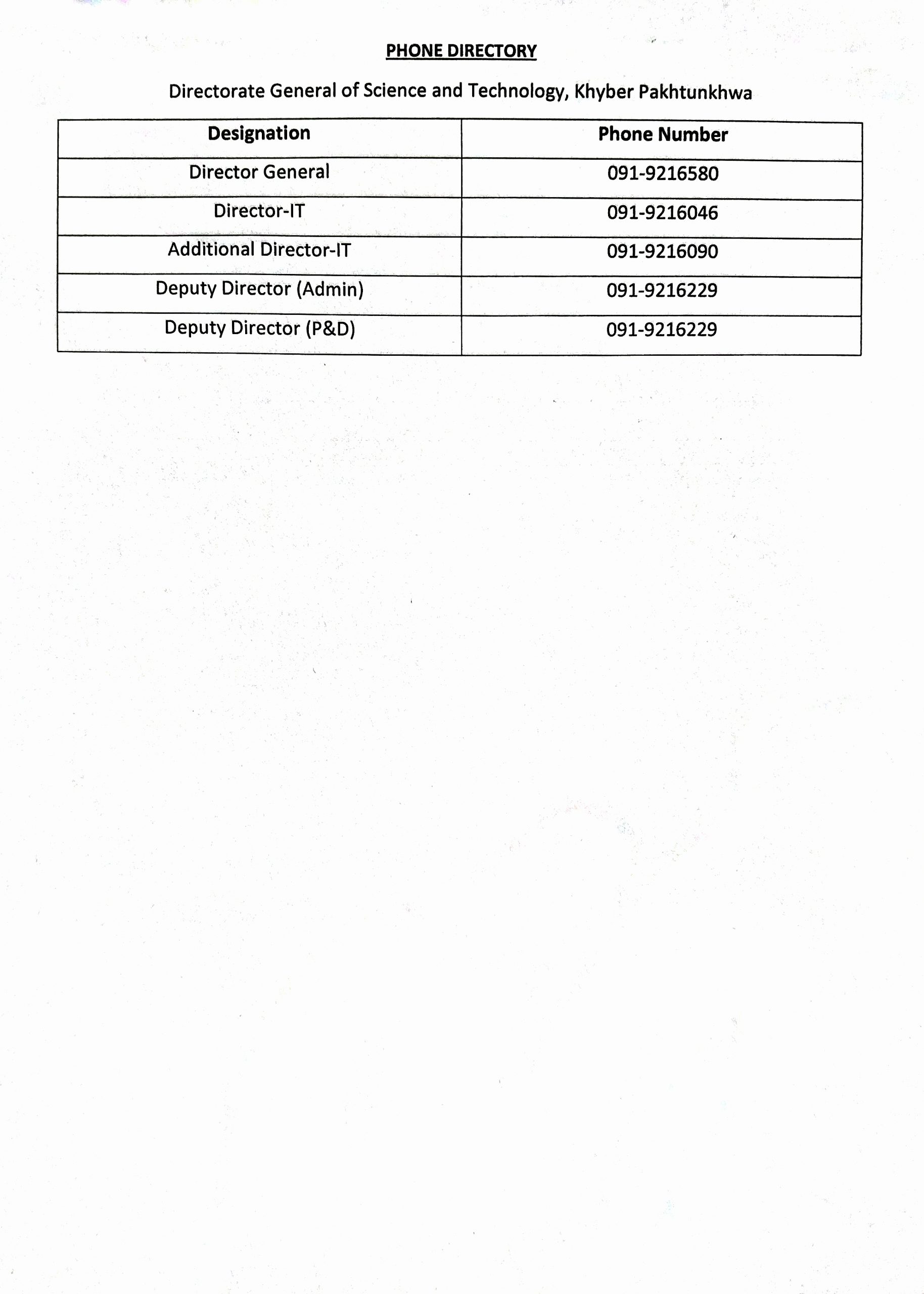 PHONE DIRECTORY

Directorate General of Science and Technology, Khyber Pakhtunkhwa

| Designation | Phone Number |
|---|---|
| Director General | 091-9216580 |
| Director-IT | 091-9216046 |
| Additional Director-IT | 091-9216090 |
| Deputy Director (Admin) | 091-9216229 |
| Deputy Director (P&D) | 091-9216229 |